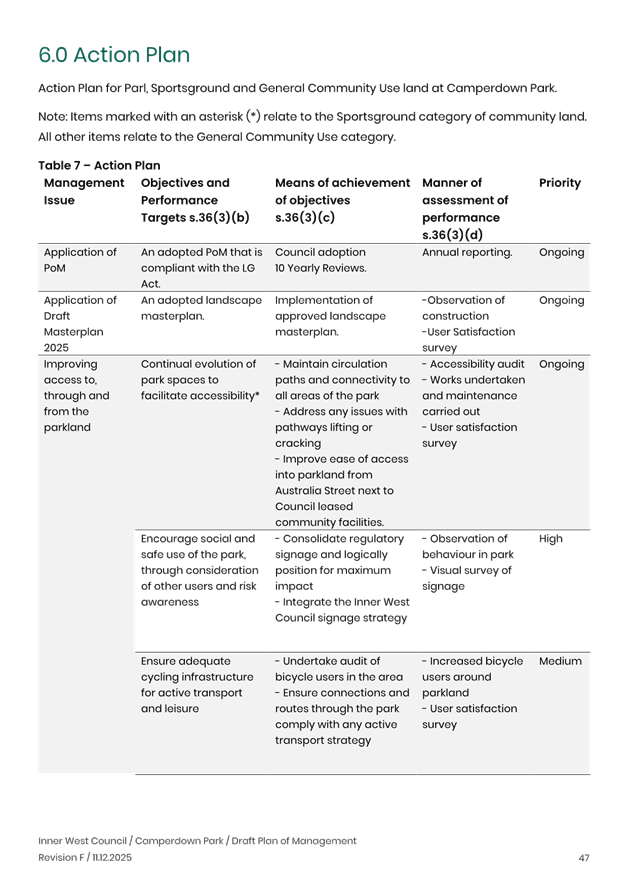 6.0 Action Plan

Action Plan for Parl, Sportsground and General Community Use land at Camperdown Park.

Note: Items marked with an asterisk (*) relate to the Sportsground category of community land. All other items relate to the General Community Use category.

Table 7 – Action Plan

| Management Issue | Objectives and Performance Targets s.36(3)(b) | Means of achievement of objectives s.36(3)(c) | Manner of assessment of performance s.36(3)(d) | Priority |
|---|---|---|---|---|
| Application of PoM | An adopted PoM that is compliant with the LG Act. | Council adoption 10 Yearly Reviews. | Annual reporting. | Ongoing |
| Application of Draft Masterplan 2025 | An adopted landscape masterplan. | Implementation of approved landscape masterplan. | -Observation of construction -User Satisfaction survey | Ongoing |
| Improving access to, through and from the parkland | Continual evolution of park spaces to facilitate accessibility* | - Maintain circulation paths and connectivity to all areas of the park - Address any issues with pathways lifting or cracking - Improve ease of access into parkland from Australia Street next to Council leased community facilities. | - Accessibility audit - Works undertaken and maintenance carried out - User satisfaction survey | Ongoing |
| | Encourage social and safe use of the park, through consideration of other users and risk awareness | - Consolidate regulatory signage and logically position for maximum impact - Integrate the Inner West Council signage strategy | - Observation of behaviour in park - Visual survey of signage | High |
| | Ensure adequate cycling infrastructure for active transport and leisure | - Undertake audit of bicycle users in the area - Ensure connections and routes through the park comply with any active transport strategy | - Increased bicycle users around parkland - User satisfaction survey | Medium |

Inner West Council / Camperdown Park / Draft Plan of Management
Revision F / 11.12.2025

47